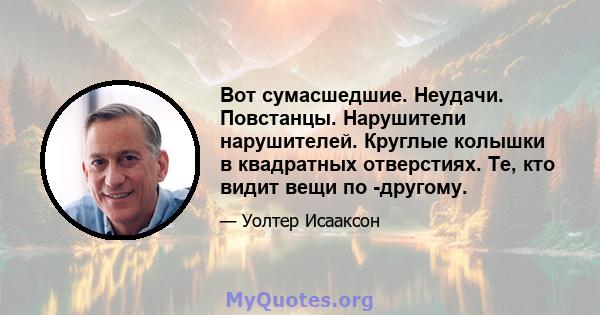 Вот сумасшедшие. Неудачи. Повстанцы. Нарушители нарушителей. Круглые колышки в квадратных отверстиях. Те, кто видит вещи по -другому.

— Уолтер Исааксон

MyQuotes.org